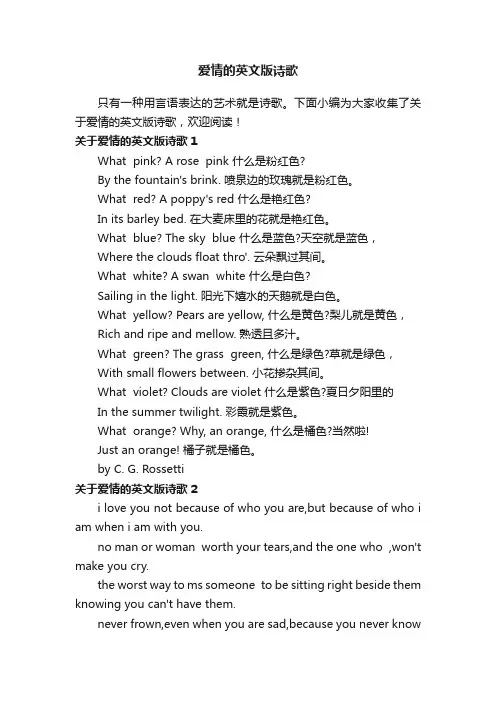 爱情的英文版诗歌

只有一种用言语表达的艺术就是诗歌。下面小编为大家收集了关于爱情的英文版诗歌，欢迎阅读！

关于爱情的英文版诗歌 1

What pink? A rose pink 什么是粉红色?

By the fountain's brink. 喷泉边的玫瑰就是粉红色。

What red? A poppy's red 什么是艳红色?

In its barley bed. 在大麦床里的花就是艳红色。

What blue? The sky blue 什么是蓝色?天空就是蓝色，

Where the clouds float thro'. 云朵飘过其间。

What white? A swan white 什么是白色?

Sailing in the light. 阳光下嬉水的天鹅就是白色。

What yellow? Pears are yellow, 什么是黄色?梨儿就是黄色，

Rich and ripe and mellow. 熟透且多汁。

What green? The grass green, 什么是绿色?草就是绿色，

With small flowers between. 小花掺杂其间。

What violet? Clouds are violet 什么是紫色?夏日夕阳里的

In the summer twilight. 彩霞就是紫色。

What orange? Why, an orange, 什么是橘色?当然啦!

Just an orange! 橘子就是橘色。

by C. G. Rossetti

关于爱情的英文版诗歌 2

i love you not because of who you are,but because of who i am when i am with you.

no man or woman worth your tears,and the one who ,won't make you cry.

the worst way to ms someone to be sitting right beside them knowing you can't have them.

never frown,even when you are sad,because you never know